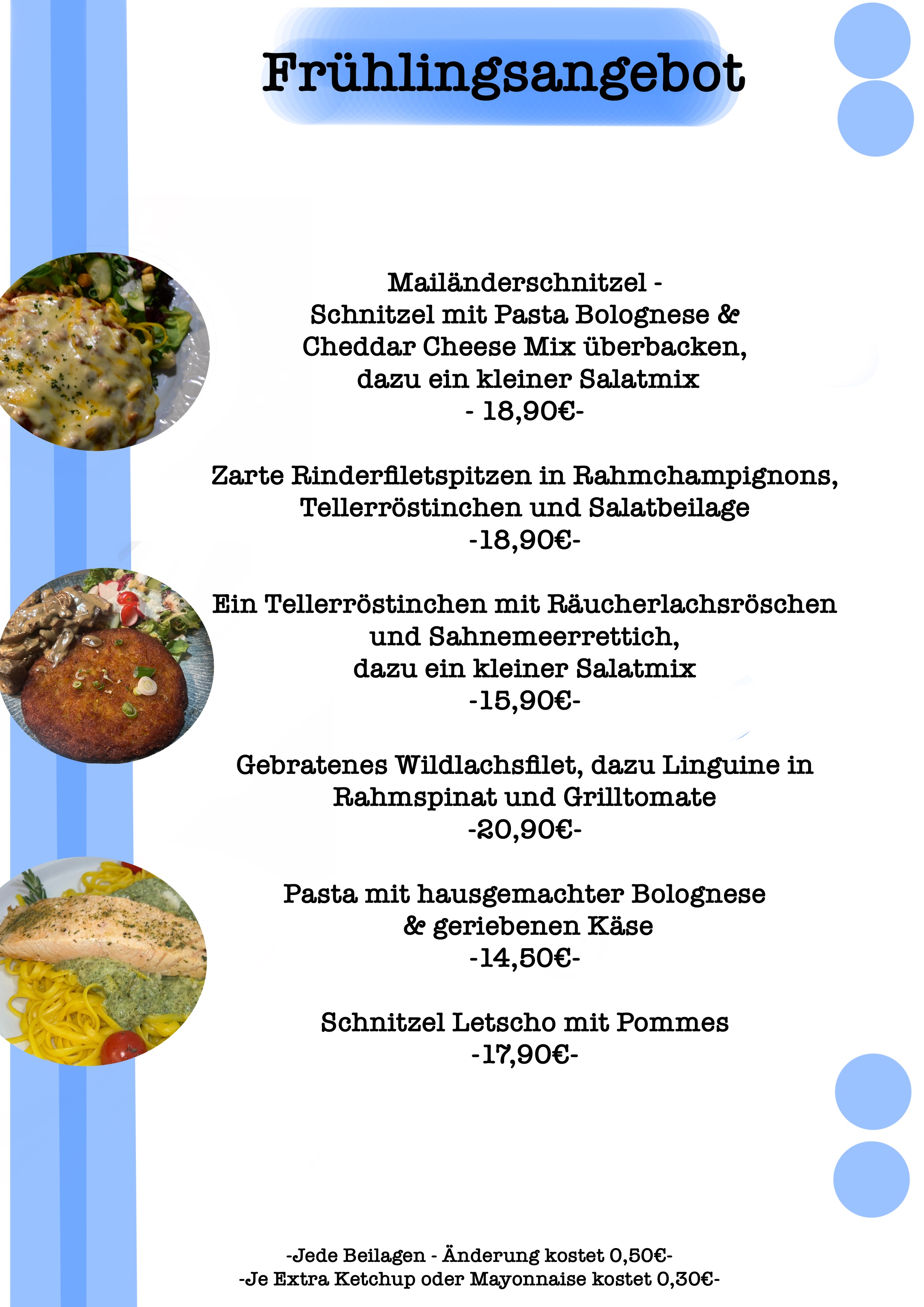 Frühlingsangebot

Mailänderschnitzel -
Schnitzel mit Pasta Bolognese & Cheddar Cheese Mix überbacken, dazu ein kleiner Salatmix
- 18,90€-

Zarte Rinderfiletspitzen in Rahmchampignons, Tellerröstinchen und Salatbeilage
-18,90€-

Ein Tellerröstinchen mit Räucherlachsröschen und Sahnemeerrettich, dazu ein kleiner Salatmix
-15,90€-

Gebratenes Wildlachsfilet, dazu Linguine in Rahmspinat und Grilltomate
-20,90€-

Pasta mit hausgemachter Bolognese & geriebenen Käse
-14,50€-

Schnitzel Letscho mit Pommes
-17,90€-

-Jede Beilagen - Änderung kostet 0,50€-
-Je Extra Ketchup oder Mayonnaise kostet 0,30€-